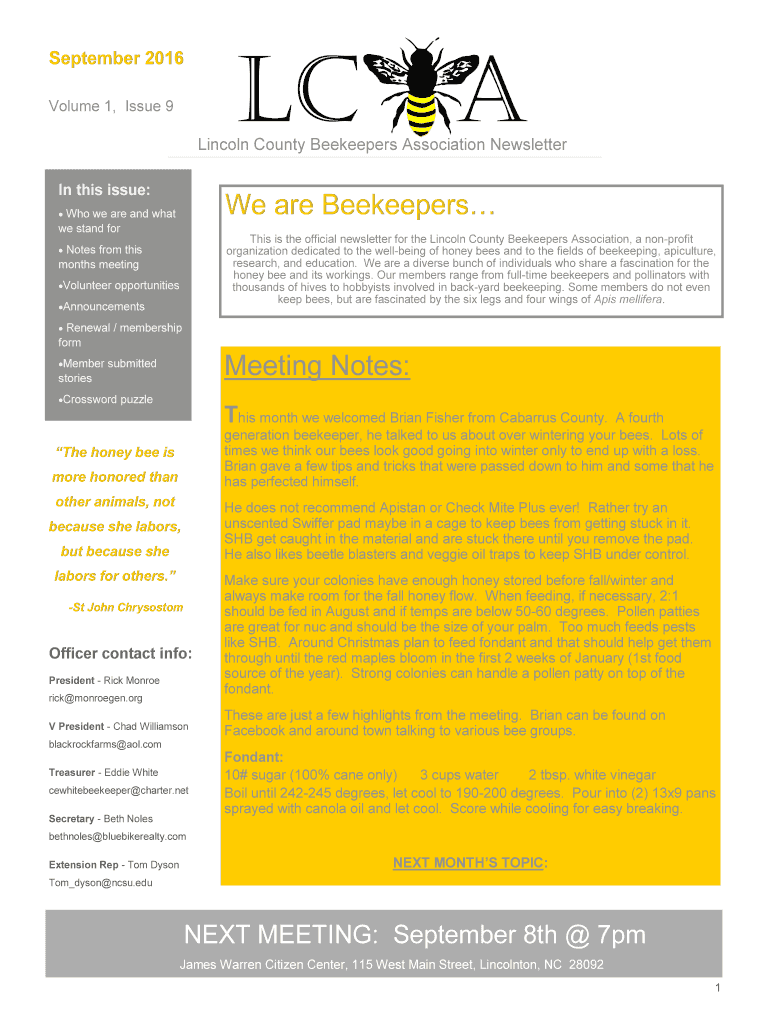 September 2016

Volume 1, Issue 9

LC A

Lincoln County Beekeepers Association Newsletter

In this issue:

• Who we are and what we stand for

• Notes from this months meeting

•Volunteer opportunities

•Announcements

• Renewal / membership form

•Member submitted stories

•Crossword puzzle

"The honey bee is more honored than other animals, not because she labors, but because she labors for others."

-St John Chrysostom

Officer contact info:

President - Rick Monroe
rick@monroegen.org

V President - Chad Williamson
blackrockfarms@aol.com

Treasurer - Eddie White
cewhitebeekeeper@charter.net

Secretary - Beth Noles
bethnoles@bluebikerealty.com

Extension Rep - Tom Dyson
Tom_dyson@ncsu.edu

We are Beekeepers…

This is the official newsletter for the Lincoln County Beekeepers Association, a non-profit organization dedicated to the well-being of honey bees and to the fields of beekeeping, apiculture, research, and education. We are a diverse bunch of individuals who share a fascination for the honey bee and its workings. Our members range from full-time beekeepers and pollinators with thousands of hives to hobbyists involved in back-yard beekeeping. Some members do not even keep bees, but are fascinated by the six legs and four wings of Apis mellifera.

Meeting Notes:

This month we welcomed Brian Fisher from Cabarrus County. A fourth generation beekeeper, he talked to us about over wintering your bees. Lots of times we think our bees look good going into winter only to end up with a loss. Brian gave a few tips and tricks that were passed down to him and some that he has perfected himself.

He does not recommend Apistan or Check Mite Plus ever! Rather try an unscented Swiffer pad maybe in a cage to keep bees from getting stuck in it. SHB get caught in the material and are stuck there until you remove the pad. He also likes beetle blasters and veggie oil traps to keep SHB under control.

Make sure your colonies have enough honey stored before fall/winter and always make room for the fall honey flow. When feeding, if necessary, 2:1 should be fed in August and if temps are below 50-60 degrees. Pollen patties are great for nuc and should be the size of your palm. Too much feeds pests like SHB. Around Christmas plan to feed fondant and that should help get them through until the red maples bloom in the first 2 weeks of January (1st food source of the year). Strong colonies can handle a pollen patty on top of the fondant.

These are just a few highlights from the meeting. Brian can be found on Facebook and around town talking to various bee groups.

Fondant:
10# sugar (100% cane only) 3 cups water 2 tbsp. white vinegar
Boil until 242-245 degrees, let cool to 190-200 degrees. Pour into (2) 13x9 pans sprayed with canola oil and let cool. Score while cooling for easy breaking.

NEXT MONTH'S TOPIC:

NEXT MEETING: September 8th @ 7pm

James Warren Citizen Center, 115 West Main Street, Lincolnton, NC 28092

1